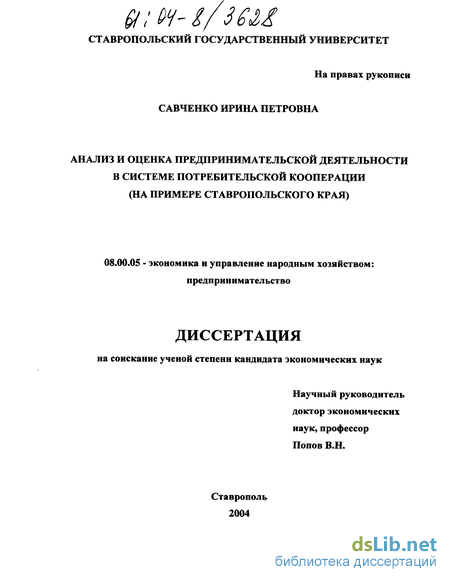 61:04-8/3628

СТАВРОПОЛЬСКИЙ ГОСУДАРСТВЕННЫЙ УНИВЕРСИТЕТ

На правах рукописи

САВЧЕНКО ИРИНА ПЕТРОВНА

АНАЛИЗ И ОЦЕНКА ПРЕДПРИНИМАТЕЛЬСКОЙ ДЕЯТЕЛЬНОСТИ В СИСТЕМЕ ПОТРЕБИТЕЛЬСКОЙ КООПЕРАЦИИ (НА ПРИМЕРЕ СТАВРОПОЛЬСКОГО КРАЯ)

08.00.05 - экономика и управление народным хозяйством: предпринимательство

ДИССЕРТАЦИЯ

на соискание ученой степени кандидата экономических наук

Научный руководитель доктор экономических наук, профессор Попов В.Н.

Ставрополь
2004

dsLib.net
библиотека диссертаций